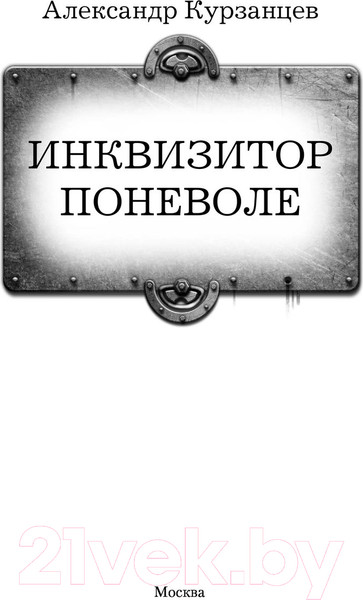 Александр Курзанцев

ИНКВИЗИТОР ПОНЕВОЛЕ

21vek.by

Москва